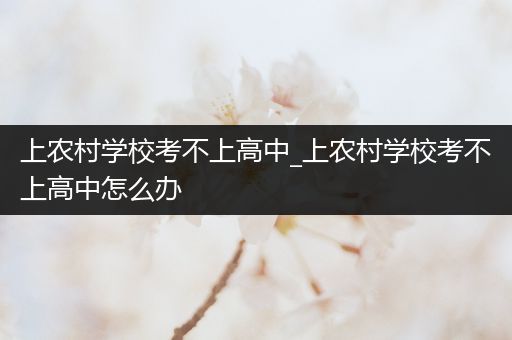 上农村学校考不上高中_上农村学校考不上高中怎么办